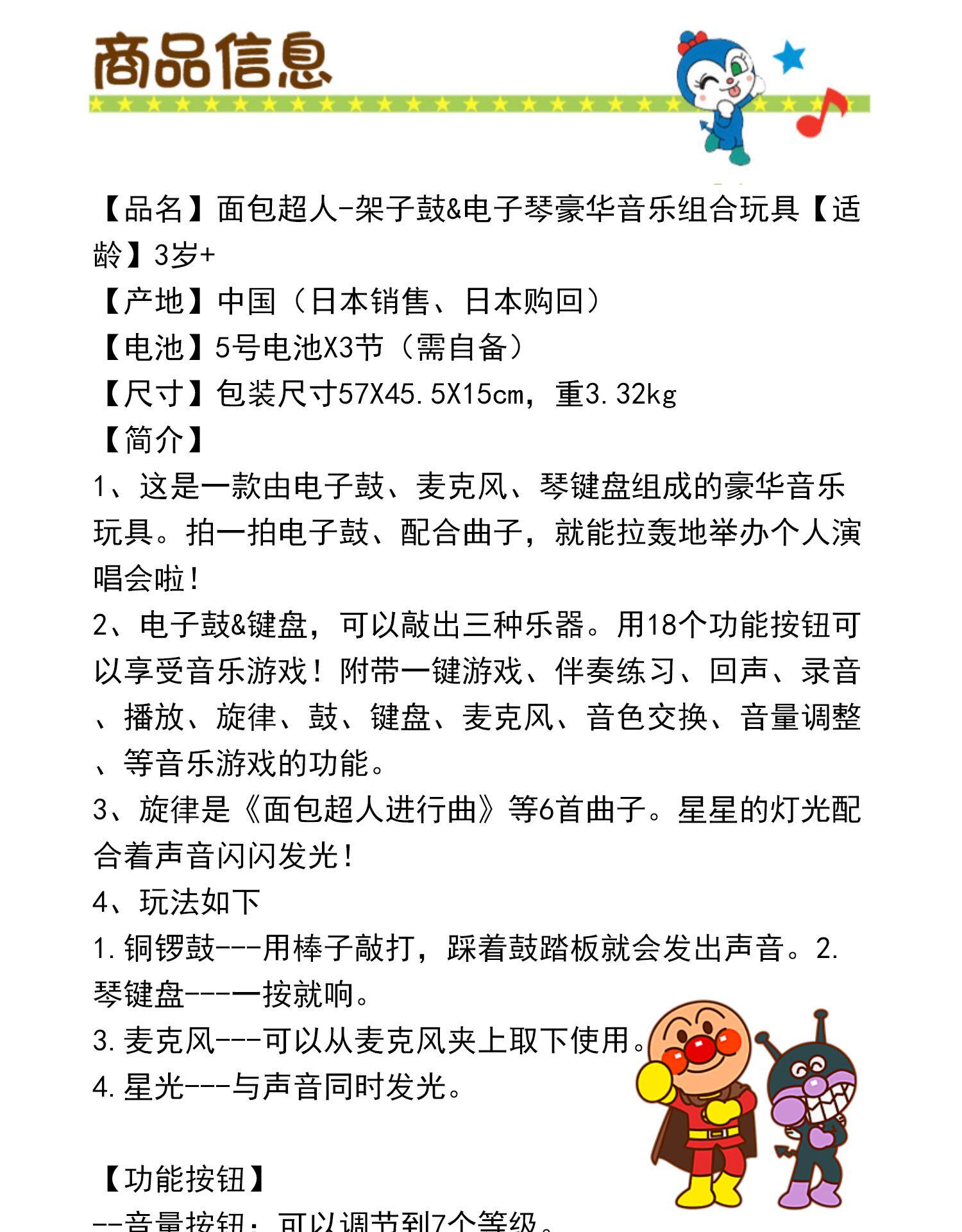 商品信息

【品名】面包超人-架子鼓&电子琴豪华音乐组合玩具【适龄】3岁+
【产地】中国（日本销售、日本购回）
【电池】5号电池X3节（需自备）
【尺寸】包装尺寸57X45.5X15cm，重3.32kg
【简介】
1、这是一款由电子鼓、麦克风、琴键盘组成的豪华音乐玩具。拍一拍电子鼓、配合曲子，就能拉轰地举办个人演唱会啦！
2、电子鼓&键盘，可以敲出三种乐器。用18个功能按钮可以享受音乐游戏！附带一键游戏、伴奏练习、回声、录音、播放、旋律、鼓、键盘、麦克风、音色交换、音量调整、等音乐游戏的功能。
3、旋律是《面包超人进行曲》等6首曲子。星星的灯光配合着声音闪闪发光！
4、玩法如下
1.铜锣鼓---用棒子敲打，踩着鼓踏板就会发出声音。2.琴键盘---一按就响。
3.麦克风---可以从麦克风夹上取下使用。
4.星光---与声音同时发光。

【功能按钮】
--音量按钮：可以调节到7个等级。